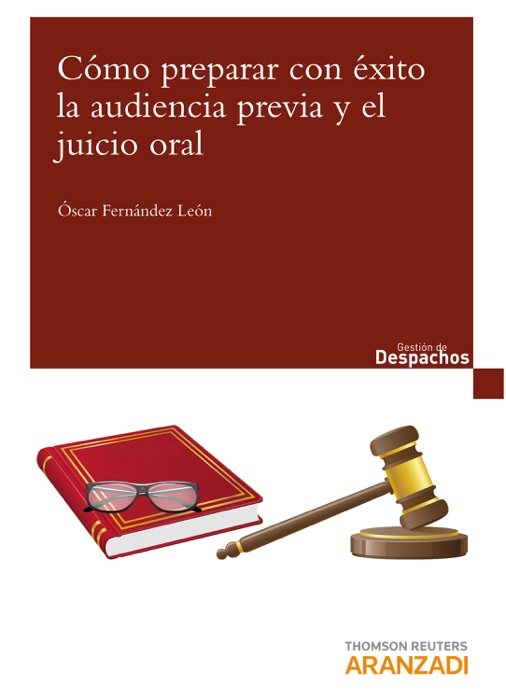 Cómo preparar con éxito la audiencia previa y el juicio oral

Óscar Fernández León

Gestión de
Despachos

THOMSON REUTERS
ARANZADI